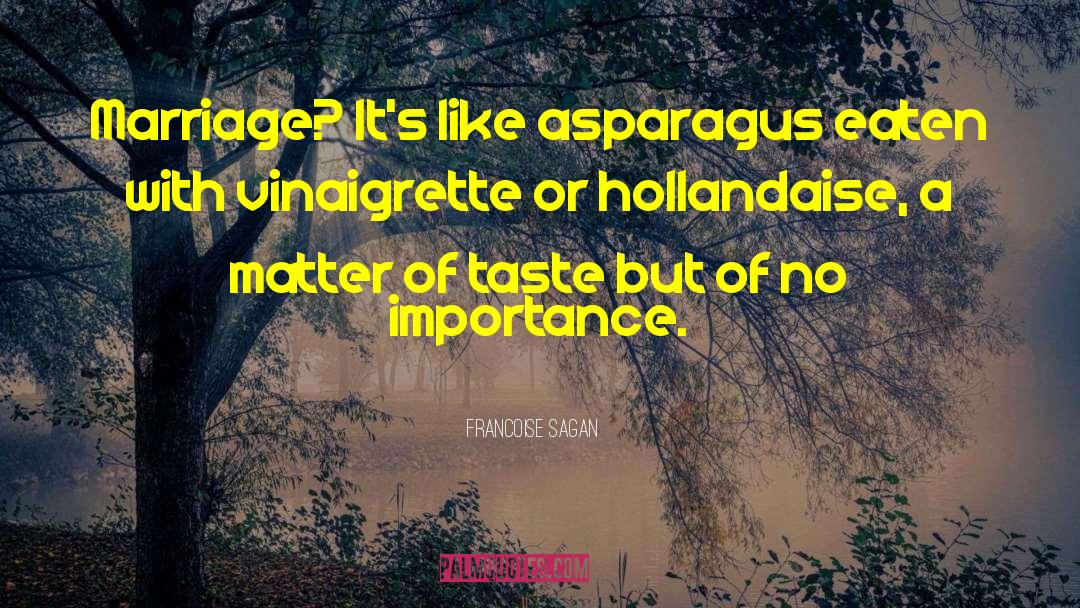 Marriage? It's like asparagus eaten with vinaigrette or hollandaise, a matter of taste but of no importance.

FRANCOISE SAGAN

PALMQUOTES.COM